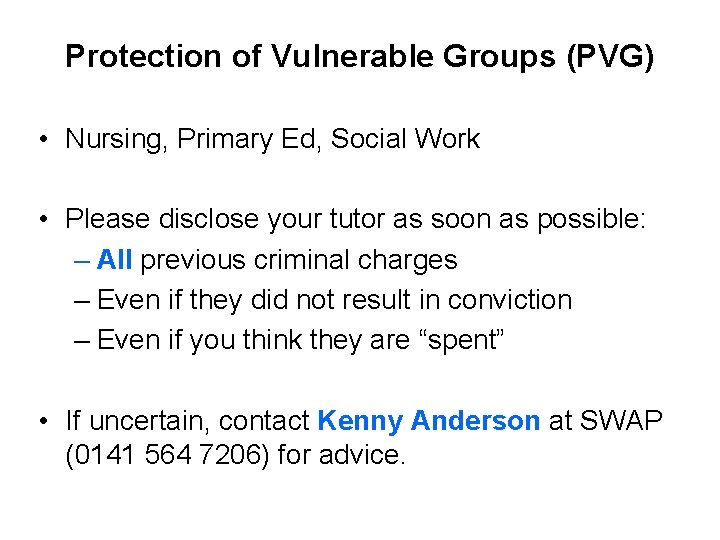 Protection of Vulnerable Groups (PVG)

• Nursing, Primary Ed, Social Work

• Please disclose your tutor as soon as possible:
– All previous criminal charges
– Even if they did not result in conviction
– Even if you think they are “spent”

• If uncertain, contact Kenny Anderson at SWAP (0141 564 7206) for advice.